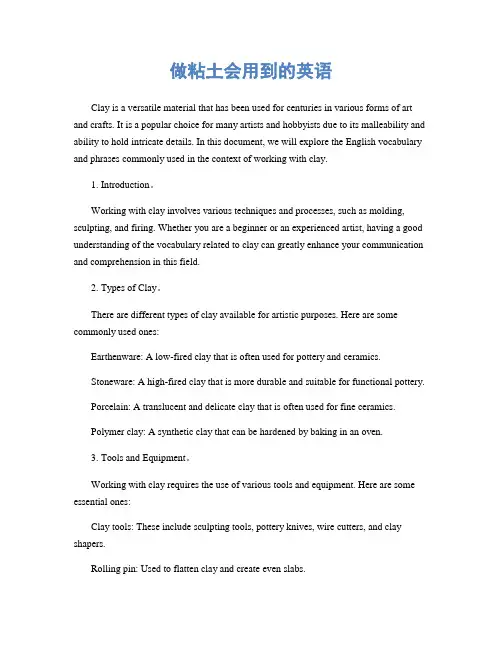 做粘土会用到的英语

Clay is a versatile material that has been used for centuries in various forms of art and crafts. It is a popular choice for many artists and hobbyists due to its malleability and ability to hold intricate details. In this document, we will explore the English vocabulary and phrases commonly used in the context of working with clay.

1. Introduction。

Working with clay involves various techniques and processes, such as molding, sculpting, and firing. Whether you are a beginner or an experienced artist, having a good understanding of the vocabulary related to clay can greatly enhance your communication and comprehension in this field.

2. Types of Clay。

There are different types of clay available for artistic purposes. Here are some commonly used ones:

Earthenware: A low-fired clay that is often used for pottery and ceramics.

Stoneware: A high-fired clay that is more durable and suitable for functional pottery.

Porcelain: A translucent and delicate clay that is often used for fine ceramics.

Polymer clay: A synthetic clay that can be hardened by baking in an oven.

3. Tools and Equipment。

Working with clay requires the use of various tools and equipment. Here are some essential ones:

Clay tools: These include sculpting tools, pottery knives, wire cutters, and clay shapers.

Rolling pin: Used to flatten clay and create even slabs.